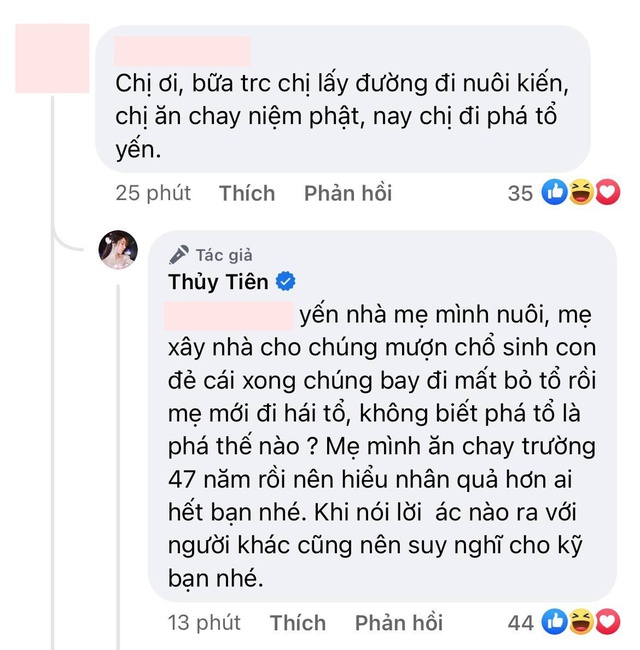 Chị ơi, bữa trc chị lấy đường đi nuôi kiến, chị ăn chay niệm phật, nay chị đi phá tổ yến.

25 phút Thích Phản hồi 35

Tác giả
Thủy Tiên
yến nhà mẹ mình nuôi, mẹ xây nhà cho chúng mượn chổ sinh con đẻ cái xong chúng bay đi mất bỏ tổ rồi mẹ mới đi hái tổ, không biết phá tổ là phá thế nào ? Mẹ mình ăn chay trường 47 năm rồi nên hiểu nhân quả hơn ai hết bạn nhé. Khi nói lời ác nào ra với người khác cũng nên suy nghĩ cho kỹ bạn nhé.

13 phút Thích Phản hồi 44